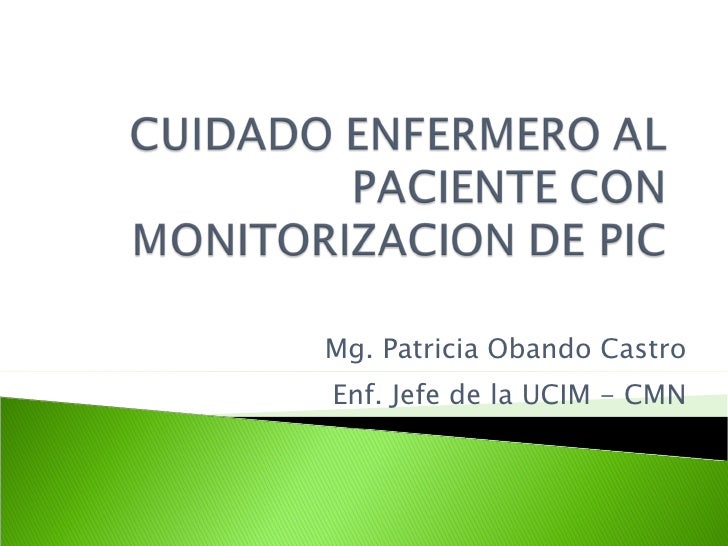 CUIDADO ENFERMERO AL PACIENTE CON MONITORIZACION DE PIC

Mg. Patricia Obando Castro

Enf. Jefe de la UCIM - CMN